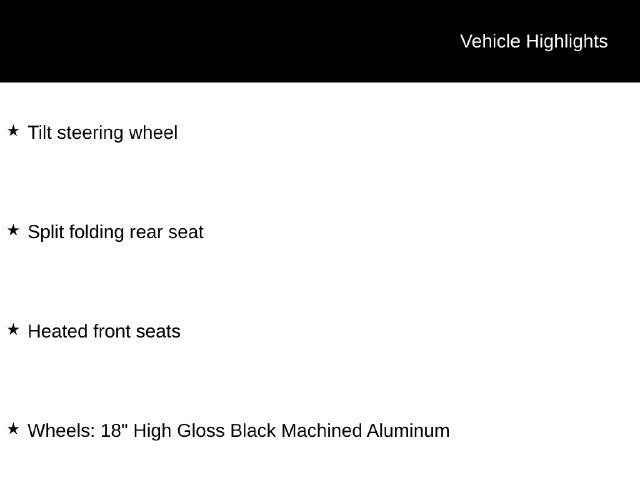 Vehicle Highlights

★ Tilt steering wheel

★ Split folding rear seat

★ Heated front seats

★ Wheels: 18" High Gloss Black Machined Aluminum